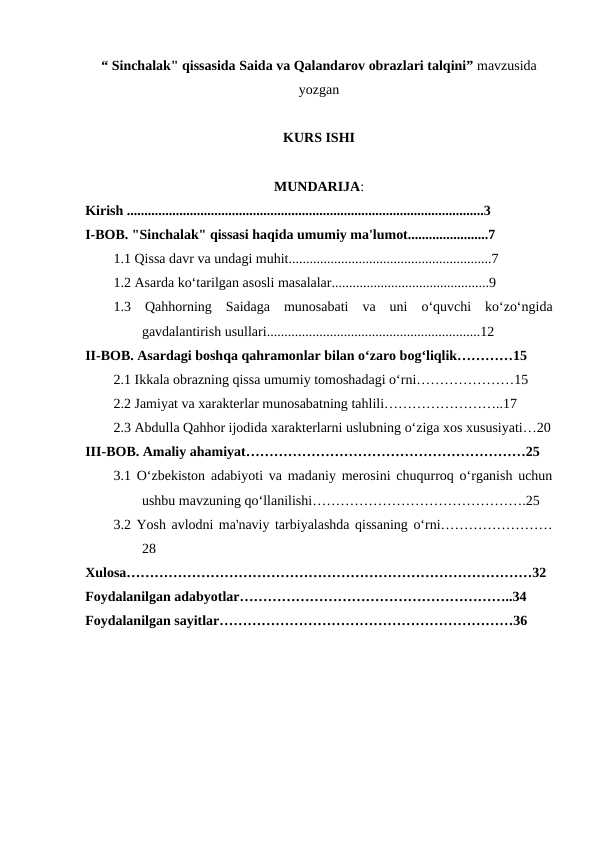 " Sinchalak" qissasida Saida va Qalandarov obrazlari talqini" mavzusida yozgan

KURS ISHI

MUNDARIJA:

Kirish 3
I-BOB. "Sinchalak" qissasi haqida umumiy ma'lumot 7
1.1 Qissa davr va undagi muhit 7
1.2 Asarda ko'tarilgan asosli masalalar 9
1.3 Qahhorning Saidaga munosabati va uni o'quvchi ko'zo'ngida gavdalantirish usullari 12
II-BOB. Asardagi boshqa qahramonlar bilan o'zaro bog'liqlik 15
2.1 Ikkala obrazning qissa umumiy tomoshadagi o'rni 15
2.2 Jamiyat va xarakterlar munosabatning tahlili 17
2.3 Abdulla Qahhor ijodida xarakterlarni uslubning o'ziga xos xususiyati 20
III-BOB. Amaliy ahamiyat 25
3.1 O'zbekiston adabiyoti va madaniy merosini chuqurroq o'rganish uchun ushbu mavzuning qo'llanilishi 25
3.2 Yosh avlodni ma'naviy tarbiyalashda qissaning o'rni 28
Xulosa 32
Foydalanilgan adabyotlar 34
Foydalanilgan sayitlar 36